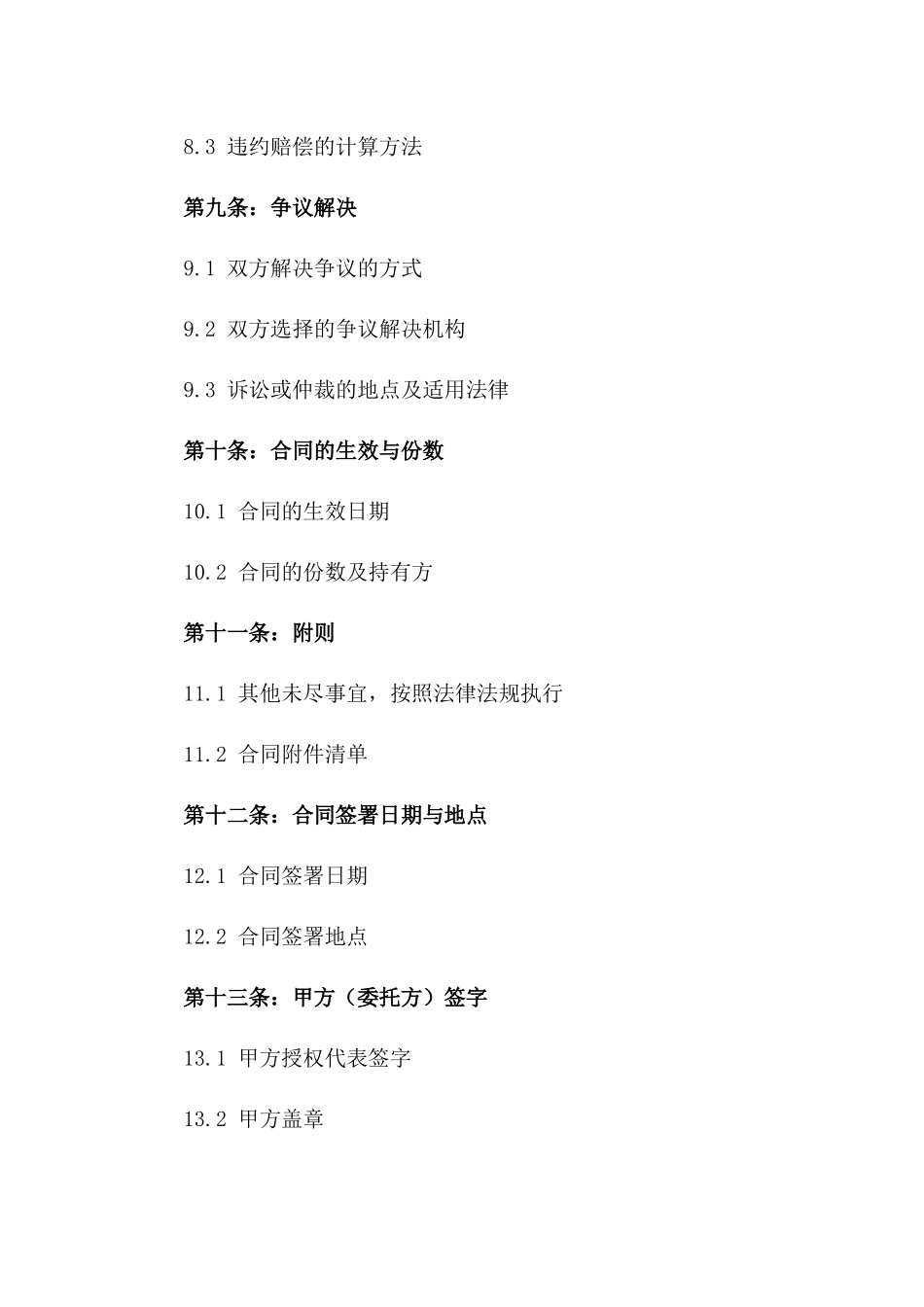 8.3 违约赔偿的计算方法

第九条：争议解决

9.1 双方解决争议的方式

9.2 双方选择的争议解决机构

9.3 诉讼或仲裁的地点及适用法律

第十条：合同的生效与份数

10.1 合同的生效日期

10.2 合同的份数及持有方

第十一条：附则

11.1 其他未尽事宜，按照法律法规执行

11.2 合同附件清单

第十二条：合同签署日期与地点

12.1 合同签署日期

12.2 合同签署地点

第十三条：甲方（委托方）签字

13.1 甲方授权代表签字

13.2 甲方盖章